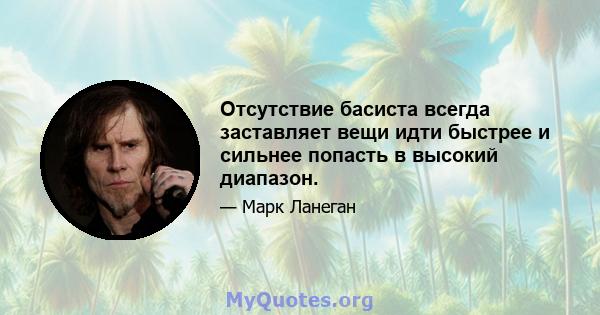 Отсутствие басиста всегда заставляет вещи идти быстрее и сильнее попасть в высокий диапазон.

— Марк Ланеган

MyQuotes.org